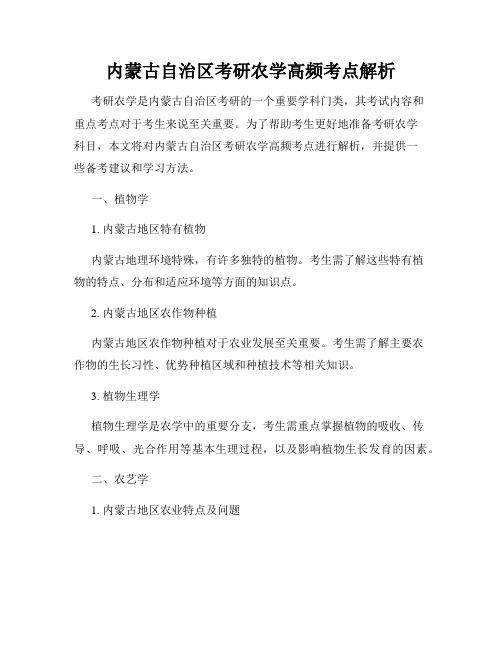 内蒙古自治区考研农学高频考点解析

考研农学是内蒙古自治区考研的一个重要学科门类，其考试内容和重点考点对于考生来说至关重要。为了帮助考生更好地准备考研农学科目，本文将对内蒙古自治区考研农学高频考点进行解析，并提供一些备考建议和学习方法。

一、植物学

1. 内蒙古地区特有植物

内蒙古地理环境特殊，有许多独特的植物。考生需了解这些特有植物的特点、分布和适应环境等方面的知识点。

2. 内蒙古地区农作物种植

内蒙古地区农作物种植对于农业发展至关重要。考生需了解主要农作物的生长习性、优势种植区域和种植技术等相关知识。

3. 植物生理学

植物生理学是农学中的重要分支，考生需重点掌握植物的吸收、传导、呼吸、光合作用等基本生理过程，以及影响植物生长发育的因素。

二、农艺学

1. 内蒙古地区农业特点及问题